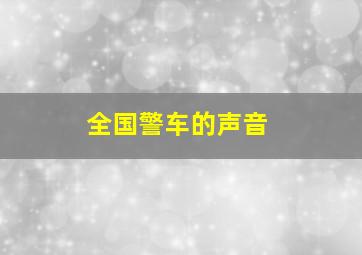 全国警车的声音